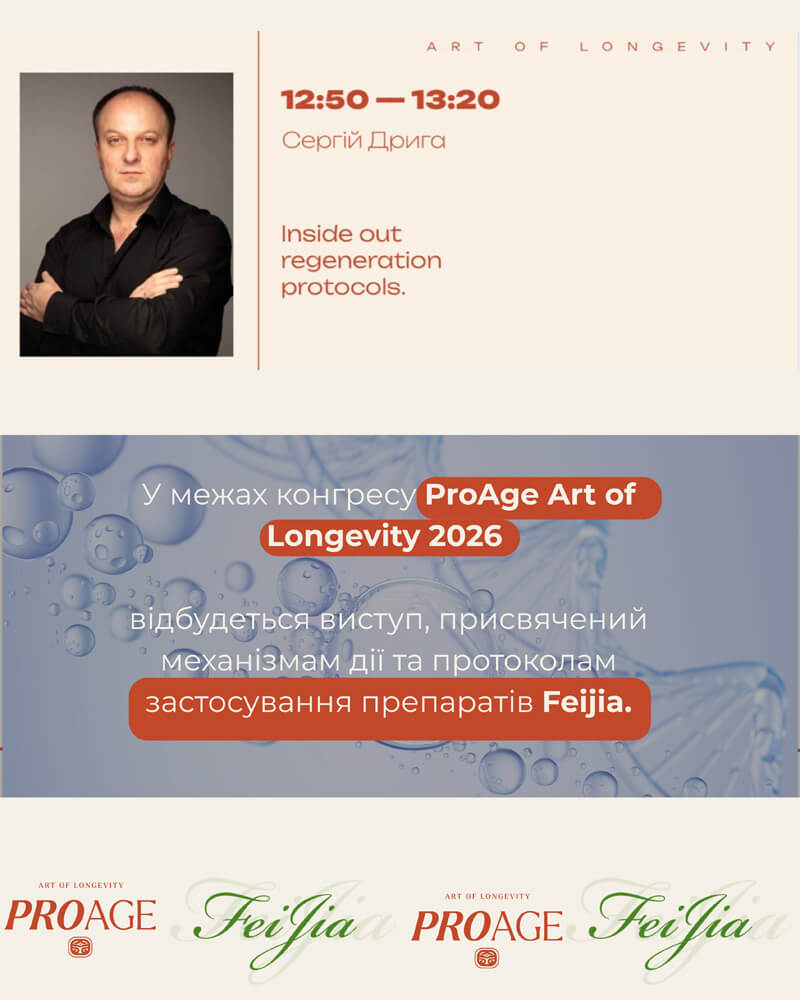 ART OF LONGEVITY

12:50 — 13:20

Сергій Дрига

Inside out regeneration protocols.

У межах конгресу ProAge Art of Longevity 2026

відбудеться виступ, присвячений механізмам дії та протоколам застосування препаратів Feijia.

ART OF LONGEVITY
PROAGE

FeiJia

ART OF LONGEVITY
PROAGE

FeiJia